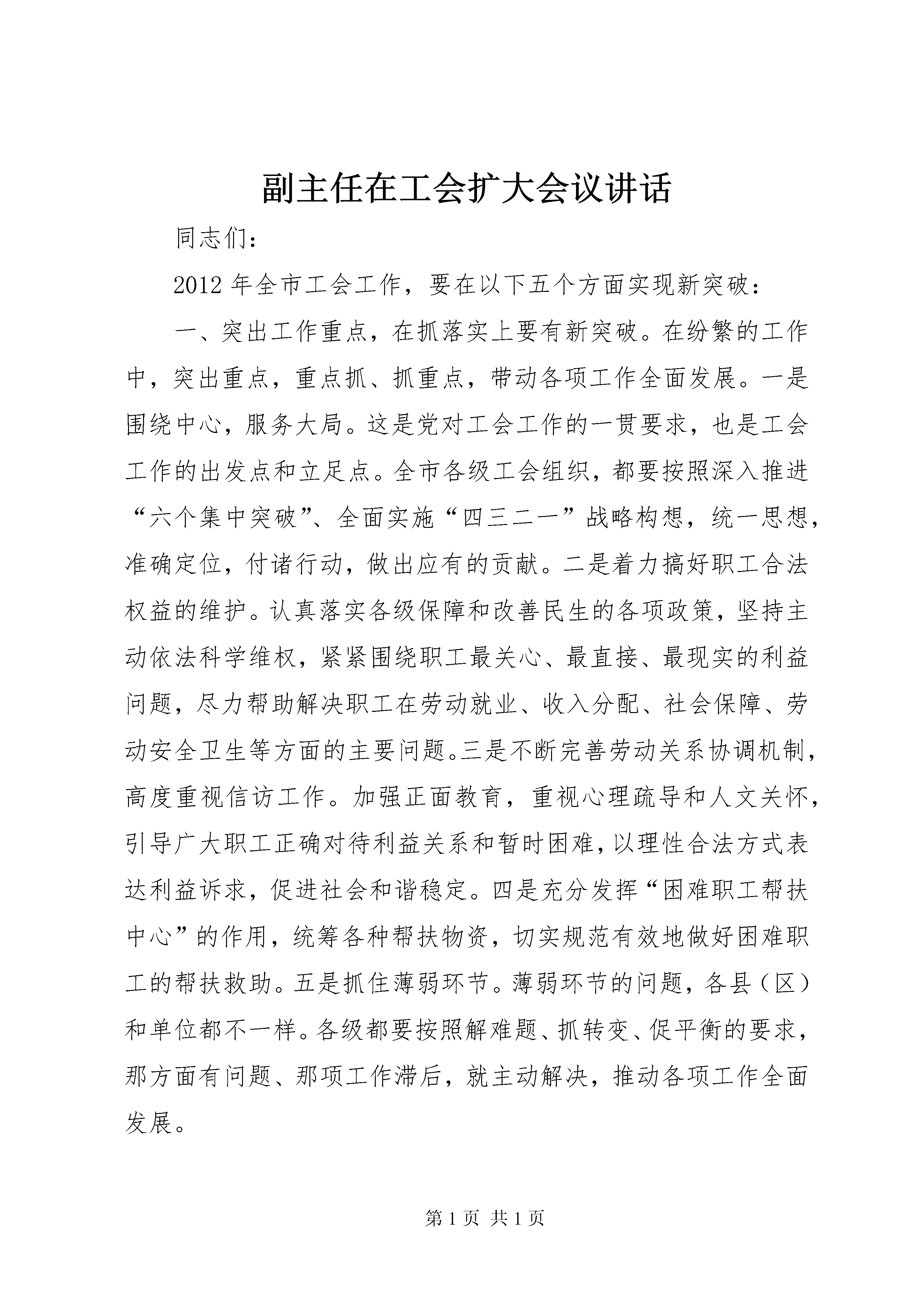 副主任在工会扩大会议讲话

同志们：

2012年全市工会工作，要在以下五个方面实现新突破：

一、突出工作重点，在抓落实上要有新突破。在纷繁的工作中，突出重点，重点抓、抓重点，带动各项工作全面发展。一是围绕中心，服务大局。这是党对工会工作的一贯要求，也是工会工作的出发点和立足点。全市各级工会组织，都要按照深入推进“六个集中突破”、全面实施“四三二一”战略构想，统一思想，准确定位，付诸行动，做出应有的贡献。二是着力搞好职工合法权益的维护。认真落实各级保障和改善民生的各项政策，坚持主动依法科学维权，紧紧围绕职工最关心、最直接、最现实的利益问题，尽力帮助解决职工在劳动就业、收入分配、社会保障、劳动安全卫生等方面的主要问题。三是不断完善劳动关系协调机制，高度重视信访工作。加强正面教育，重视心理疏导和人文关怀，引导广大职工正确对待利益关系和暂时困难，以理性合法方式表达利益诉求，促进社会和谐稳定。四是充分发挥“困难职工帮扶中心”的作用，统筹各种帮扶物资，切实规范有效地做好困难职工的帮扶救助。五是抓住薄弱环节。薄弱环节的问题，各县（区）和单位都不一样。各级都要按照解难题、抓转变、促平衡的要求，那方面有问题、那项工作滞后，就主动解决，推动各项工作全面发展。

第1页 共1页